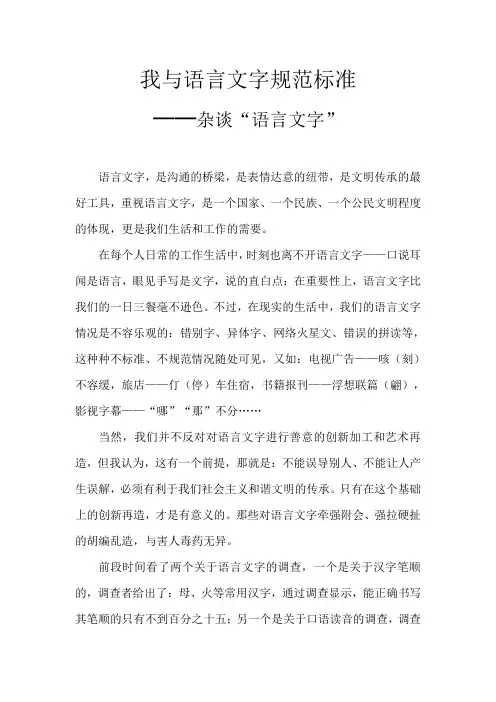 我与语言文字规范标准

——杂谈“语言文字”

语言文字，是沟通的桥梁，是表情达意的纽带，是文明传承的最好工具，重视语言文字，是一个国家、一个民族、一个公民文明程度的体现，更是我们生活和工作的需要。

在每个人日常的工作生活中，时刻也离不开语言文字——口说耳闻是语言，眼见手写是文字，说的直白点：在重要性上，语言文字比我们的一日三餐毫不逊色。不过，在现实的生活中，我们的语言文字情况是不容乐观的：错别字、异体字、网络火星文、错误的拼读等，这种种不标准、不规范情况随处可见，又如：电视广告——咳（刻）不容缓，旅店——仃（停）车住宿，书籍报刊——浮想联篇（翩），影视字幕——“哪”“那”不分……

当然，我们并不反对对语言文字进行善意的创新加工和艺术再造，但我认为，这有一个前提，那就是：不能误导别人、不能让人产生误解，必须有利于我们社会主义和谐文明的传承。只有在这个基础上的创新再造，才是有意义的。那些对语言文字牵强附会、强拉硬扯的胡编乱造，与害人毒药无异。

前段时间看了两个关于语言文字的调查，一个是关于汉字笔顺的，调查者给出了：母、火等常用汉字，通过调查显示，能正确书写其笔顺的只有不到百分之十五；另一个是关于口语读音的调查，调查